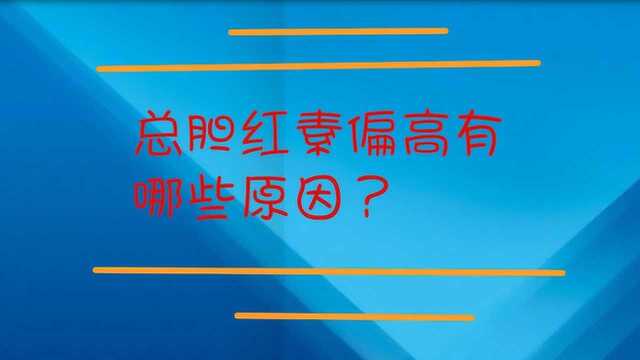 总胆红素偏高有哪些原因？